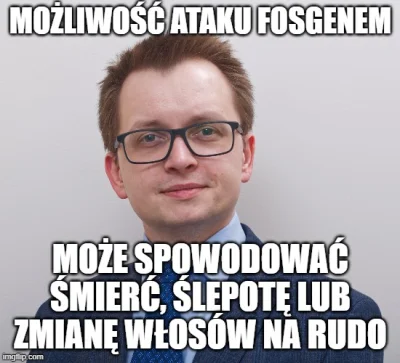 MOŻLIWOŚĆ ATAKU FOSGENEM

MOŻE SPOWODOWAĆ ŚMIERĆ, ŚLEPOTĘ LUB ZMIANĘ WŁOSÓW NA RUDO

imgflip.com